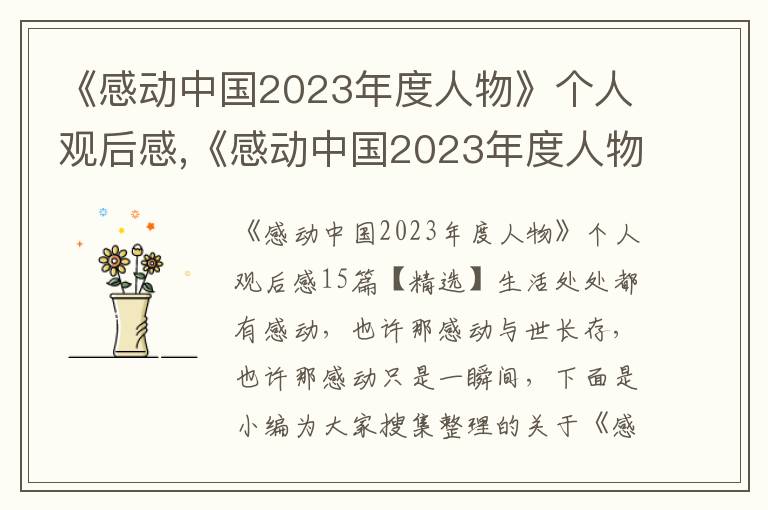 《感动中国2023年度人物》个人观后感,《感动中国2023年度人物

《感动中国2023年度人物》个人观后感15篇【精选】生活处处都有感动，也许那感动与世长存，也许那感动只是一瞬间，下面是小编为大家搜集整理的关于《感